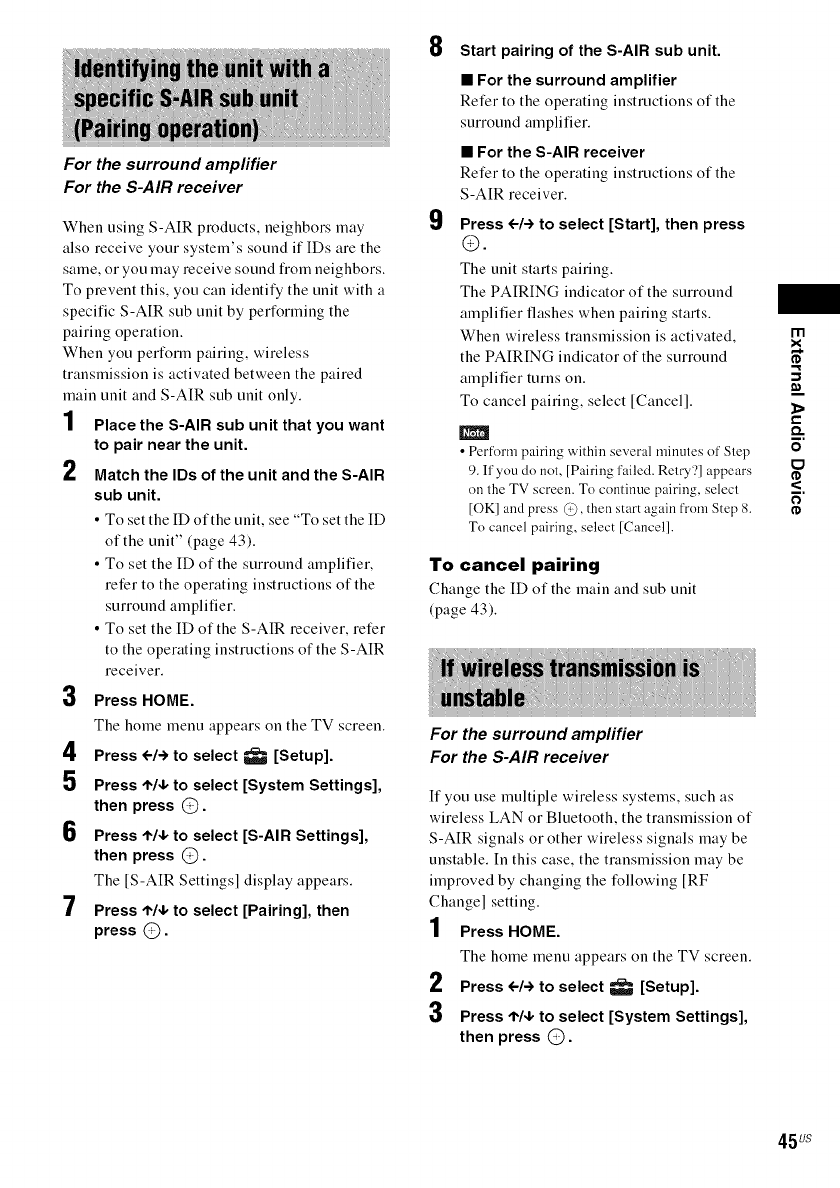 Identifying the unit with a specific S-AIR sub unit (Pairing operation)

For the surround amplifier
For the S-AIR receiver

When using S-AIR products, neighbors may also receive your system's sound if IDs are the same, or you may receive sound from neighbors. To prevent this, you can identify the unit with a specific S-AIR sub unit by performing the pairing operation.
When you perform pairing, wireless transmission is activated between the paired main unit and S-AIR sub unit only.

1 Place the S-AIR sub unit that you want to pair near the unit.

2 Match the IDs of the unit and the S-AIR sub unit.
• To set the ID of the unit, see "To set the ID of the unit" (page 43).
• To set the ID of the surround amplifier, refer to the operating instructions of the surround amplifier.
• To set the ID of the S-AIR receiver, refer to the operating instructions of the S-AIR receiver.

3 Press HOME.
The home menu appears on the TV screen.

4 Press ←/→ to select [Setup].

5 Press ↑/↓ to select [System Settings], then press ⊕.

6 Press ↑/↓ to select [S-AIR Settings], then press ⊕.
The [S-AIR Settings] display appears.

7 Press ↑/↓ to select [Pairing], then press ⊕.

8 Start pairing of the S-AIR sub unit.
■ For the surround amplifier
Refer to the operating instructions of the surround amplifier.
■ For the S-AIR receiver
Refer to the operating instructions of the S-AIR receiver.

9 Press ←/→ to select [Start], then press ⊕.
The unit starts pairing.
The PAIRING indicator of the surround amplifier flashes when pairing starts.
When wireless transmission is activated, the PAIRING indicator of the surround amplifier turns on.
To cancel pairing, select [Cancel].

Note
• Perform pairing within several minutes of Step 9. If you do not, [Pairing failed. Retry?] appears on the TV screen. To continue pairing, select [OK] and press ⊕, then start again from Step 8. To cancel pairing, select [Cancel].

To cancel pairing
Change the ID of the main and sub unit (page 43).

If wireless transmission is unstable

For the surround amplifier
For the S-AIR receiver

If you use multiple wireless systems, such as wireless LAN or Bluetooth, the transmission of S-AIR signals or other wireless signals may be unstable. In this case, the transmission may be improved by changing the following [RF Change] setting.

1 Press HOME.
The home menu appears on the TV screen.

2 Press ←/→ to select [Setup].

3 Press ↑/↓ to select [System Settings], then press ⊕.

External Audio Device

45US